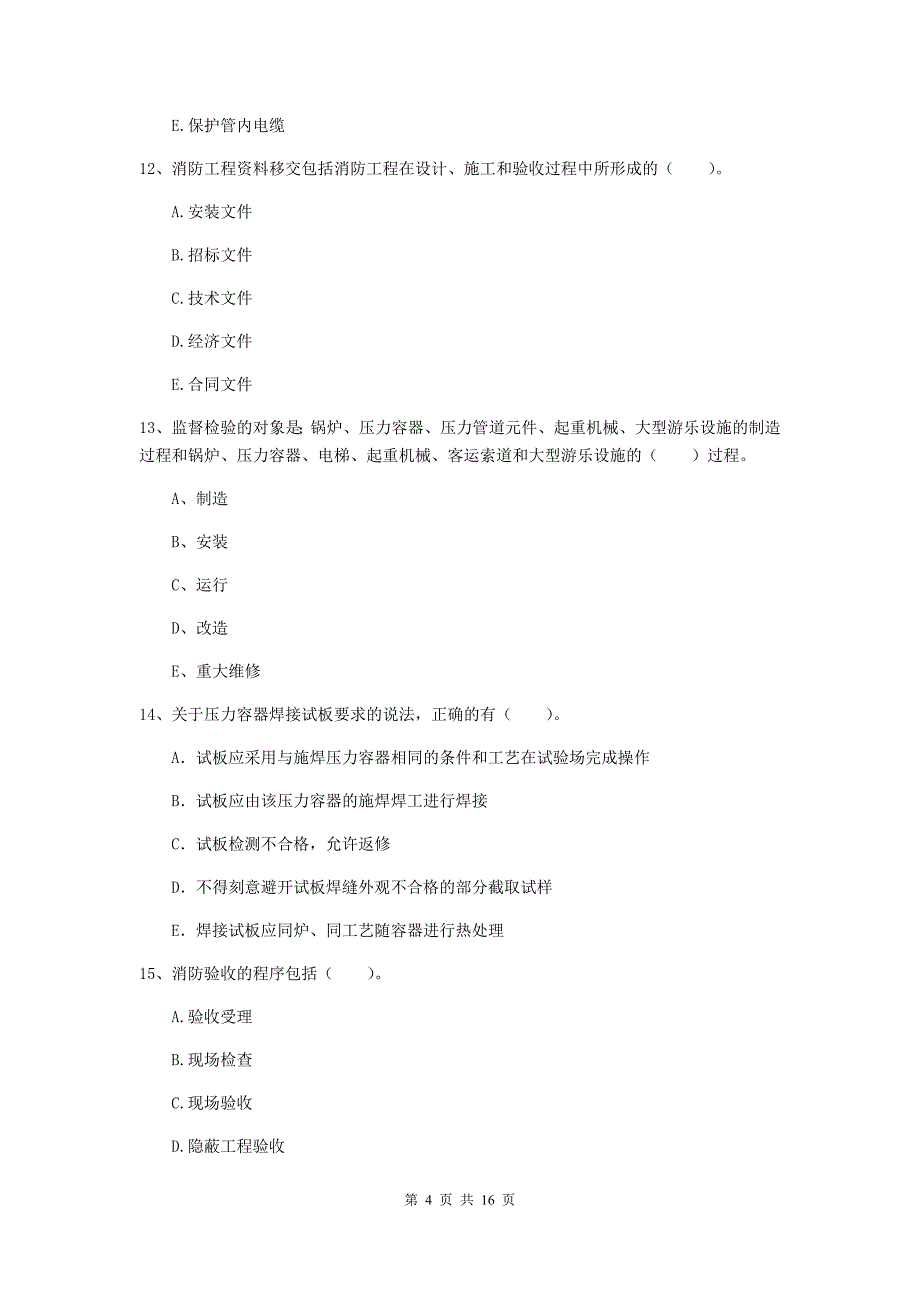 E.保护管内电缆

12、消防工程资料移交包括消防工程在设计、施工和验收过程中所形成的（　　）。

A.安装文件

B.招标文件

C.技术文件

D.经济文件

E.合同文件

13、监督检验的对象是：锅炉、压力容器、压力管道元件、起重机械、大型游乐设施的制造过程和锅炉、压力容器、电梯、起重机械、客运索道和大型游乐设施的（　　）过程。

A、制造

B、安装

C、运行

D、改造

E、重大维修

14、关于压力容器焊接试板要求的说法，正确的有（　　）。

A. 试板应采用与施焊压力容器相同的条件和工艺在试验场完成操作

B. 试板应由该压力容器的施焊焊工进行焊接

C. 试板检测不合格，允许返修

D. 不得刻意避开试板焊缝外观不合格的部分截取试样

E. 焊接试板应同炉、同工艺随容器进行热处理

15、消防验收的程序包括（　　）。

A.验收受理

B.现场检查

C.现场验收

D.隐蔽工程验收

第 4 页 共 16 页